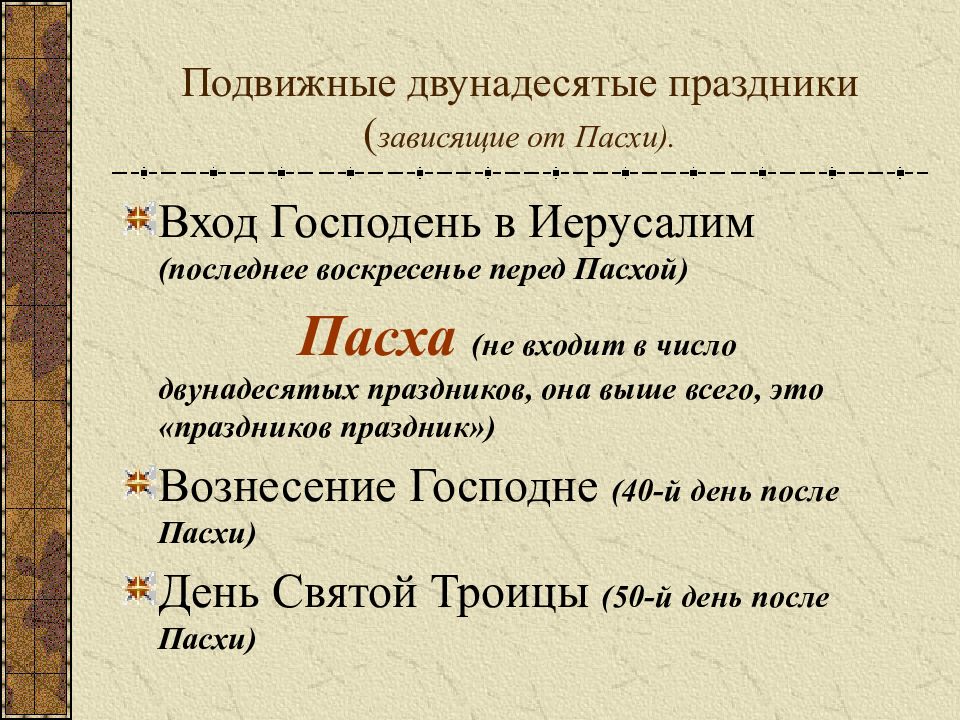 Подвижные двунадесятые праздники (зависящие от Пасхи).

Вход Господень в Иерусалим (последнее воскресенье перед Пасхой)

Пасха (не входит в число двунадесятых праздников, она выше всего, это «праздников праздник»)

Вознесение Господне (40-й день после Пасхи)

День Святой Троицы (50-й день после Пасхи)